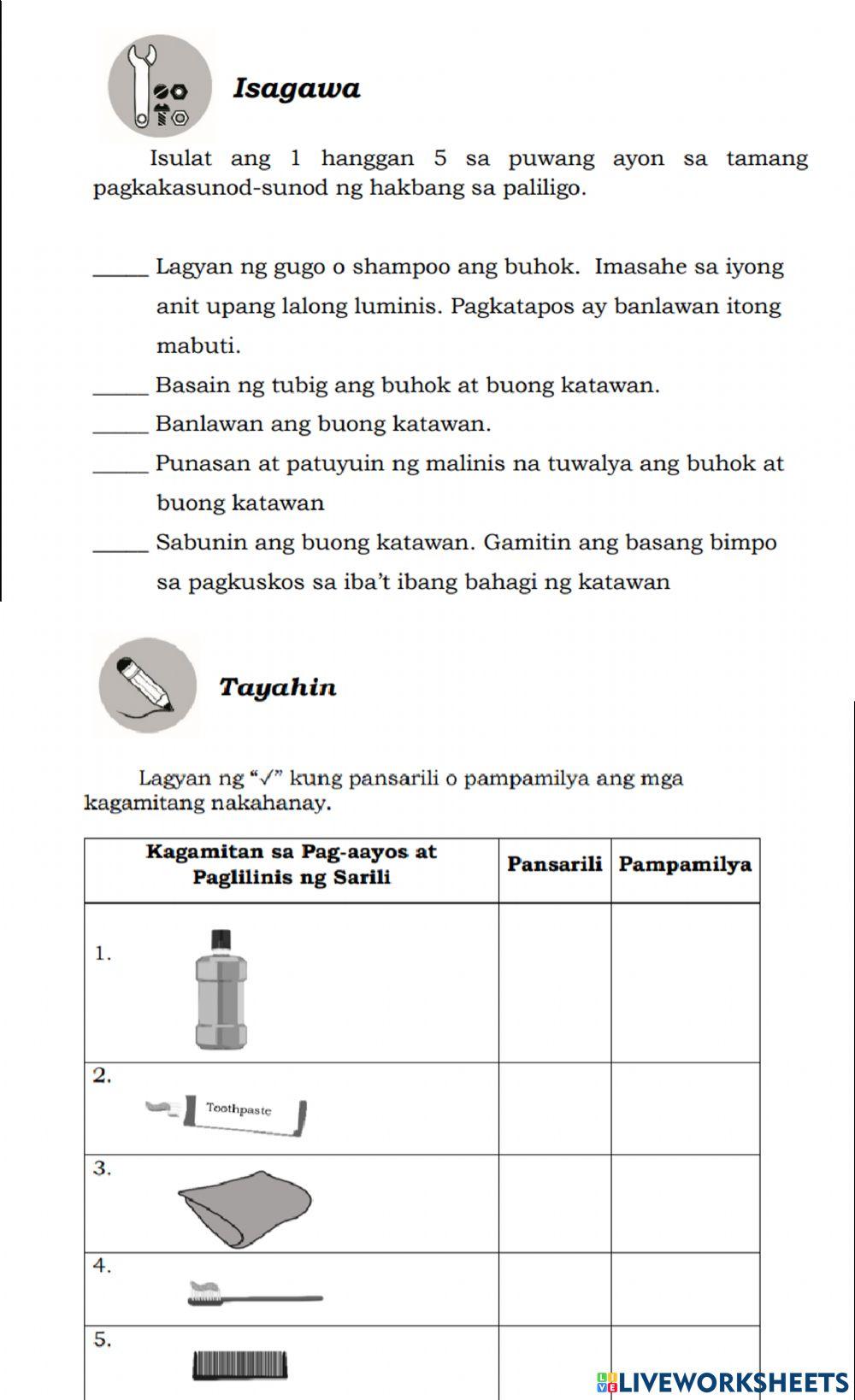 Isagawa

Isulat ang 1 hanggan 5 sa puwang ayon sa tamang pagkakasunod-sunod ng hakbang sa paliligo.

_____ Lagyan ng gugo o shampoo ang buhok. Imasahe sa iyong anit upang lalong luminis. Pagkatapos ay banlawan itong mabuti.

_____ Basain ng tubig ang buhok at buong katawan.

_____ Banlawan ang buong katawan.

_____ Punasan at patuyuin ng malinis na tuwalya ang buhok at buong katawan

_____ Sabunin ang buong katawan. Gamitin ang basang bimpo sa pagkuskos sa iba't ibang bahagi ng katawan

Tayahin

Lagyan ng "✓" kung pansarili o pampamilya ang mga kagamitang nakahanay.

| Kagamitan sa Pag-aayos at Paglilinis ng Sarili | Pansarili | Pampamilya |
|---|---|---|
| 1. | | |
| 2. Toothpaste | | |
| 3. | | |
| 4. | | |
| 5. | | |

LIVEWORKSHEETS